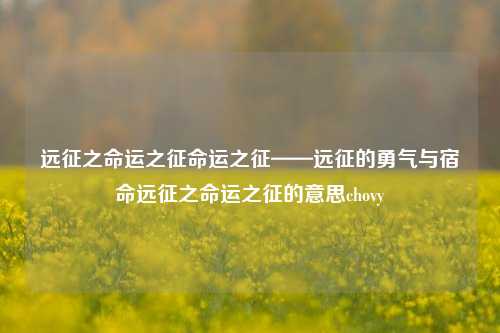 远征之命运之征命运之征——远征的勇气与宿命远征之命运之征的意思chovy